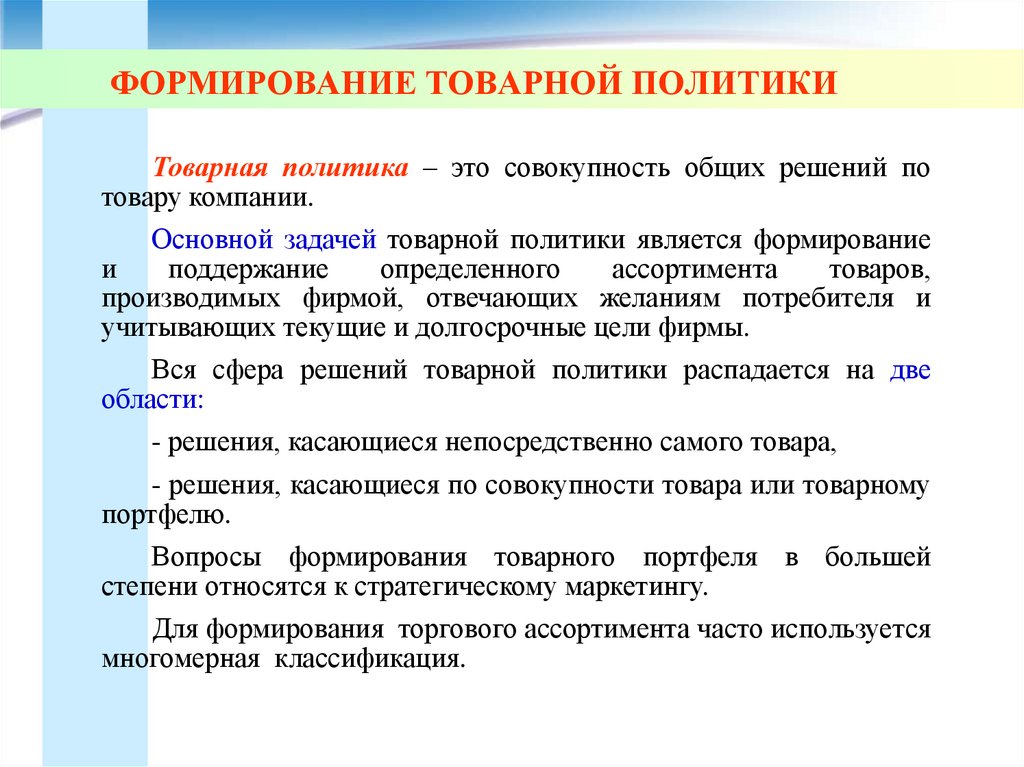 ФОРМИРОВАНИЕ ТОВАРНОЙ ПОЛИТИКИ

Товарная политика – это совокупность общих решений по товару компании.

Основной задачей товарной политики является формирование и поддержание определенного ассортимента товаров, производимых фирмой, отвечающих желаниям потребителя и учитывающих текущие и долгосрочные цели фирмы.

Вся сфера решений товарной политики распадается на две области:

- решения, касающиеся непосредственно самого товара,

- решения, касающиеся по совокупности товара или товарному портфелю.

Вопросы формирования товарного портфеля в большей степени относятся к стратегическому маркетингу.

Для формирования торгового ассортимента часто используется многомерная классификация.